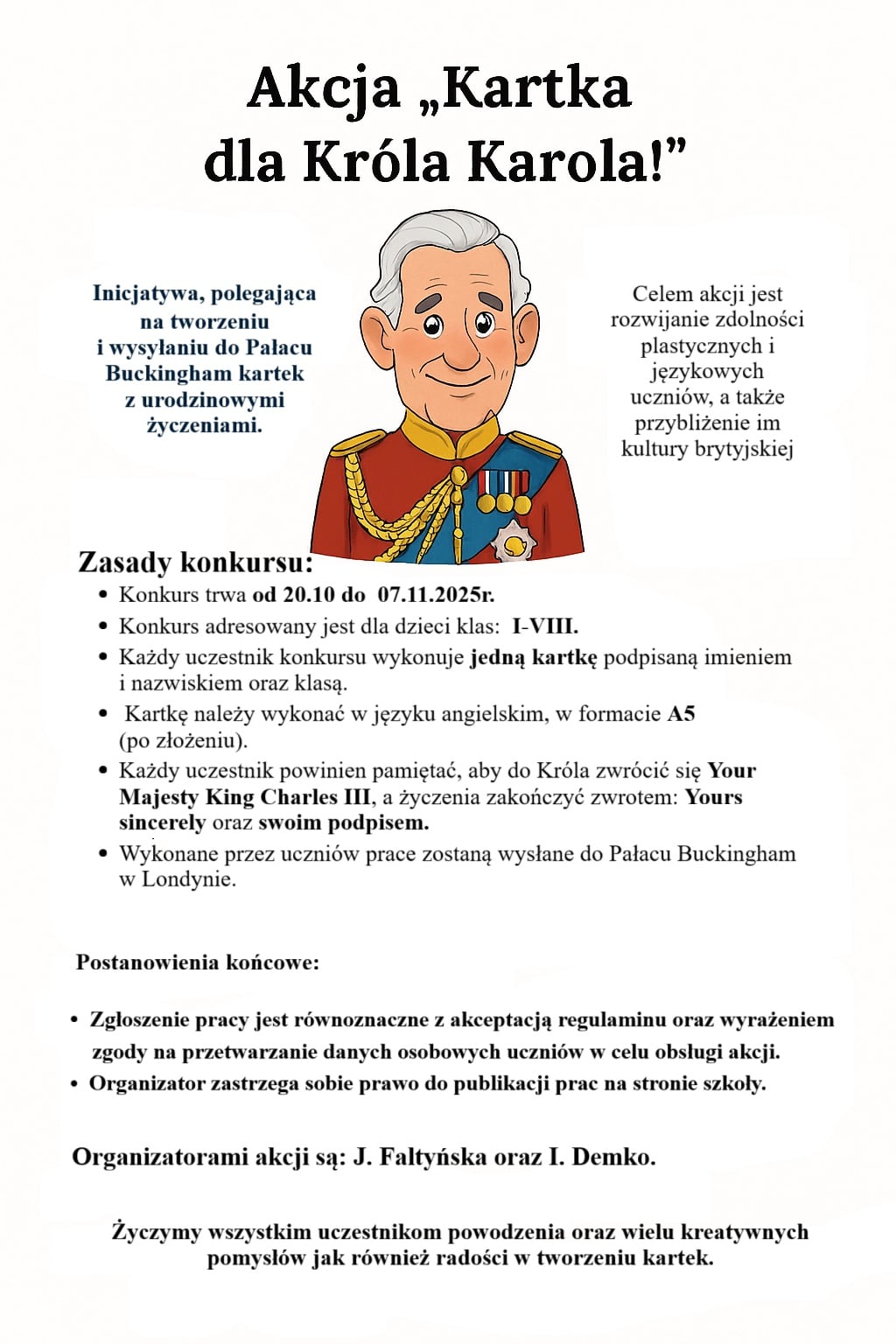 Akcja „Kartka dla Króla Karola!”

Inicjatywa, polegająca na tworzeniu i wysyłaniu do Pałacu Buckingham kartek z urodzinowymi życzeniami.

Celem akcji jest rozwijanie zdolności plastycznych i językowych uczniów, a także przybliżenie im kultury brytyjskiej

Zasady konkursu:
• Konkurs trwa od 20.10 do 07.11.2025r.
• Konkurs adresowany jest dla dzieci klas: I-VIII.
• Każdy uczestnik konkursu wykonuje jedną kartkę podpisaną imieniem i nazwiskiem oraz klasą.
• Kartkę należy wykonać w języku angielskim, w formacie A5 (po złożeniu).
• Każdy uczestnik powinien pamiętać, aby do Króla zwrócić się Your Majesty King Charles III, a życzenia zakończyć zwrotem: Yours sincerely oraz swoim podpisem.
• Wykonane przez uczniów prace zostaną wysłane do Pałacu Buckingham w Londynie.

Postanowienia końcowe:

• Zgłoszenie pracy jest równoznaczne z akceptacją regulaminu oraz wyrażeniem zgody na przetwarzanie danych osobowych uczniów w celu obsługi akcji.
• Organizator zastrzega sobie prawo do publikacji prac na stronie szkoły.

Organizatorami akcji są: J. Faltyńska oraz I. Demko.

Życzymy wszystkim uczestnikom powodzenia oraz wielu kreatywnych pomysłów jak również radości w tworzeniu kartek.